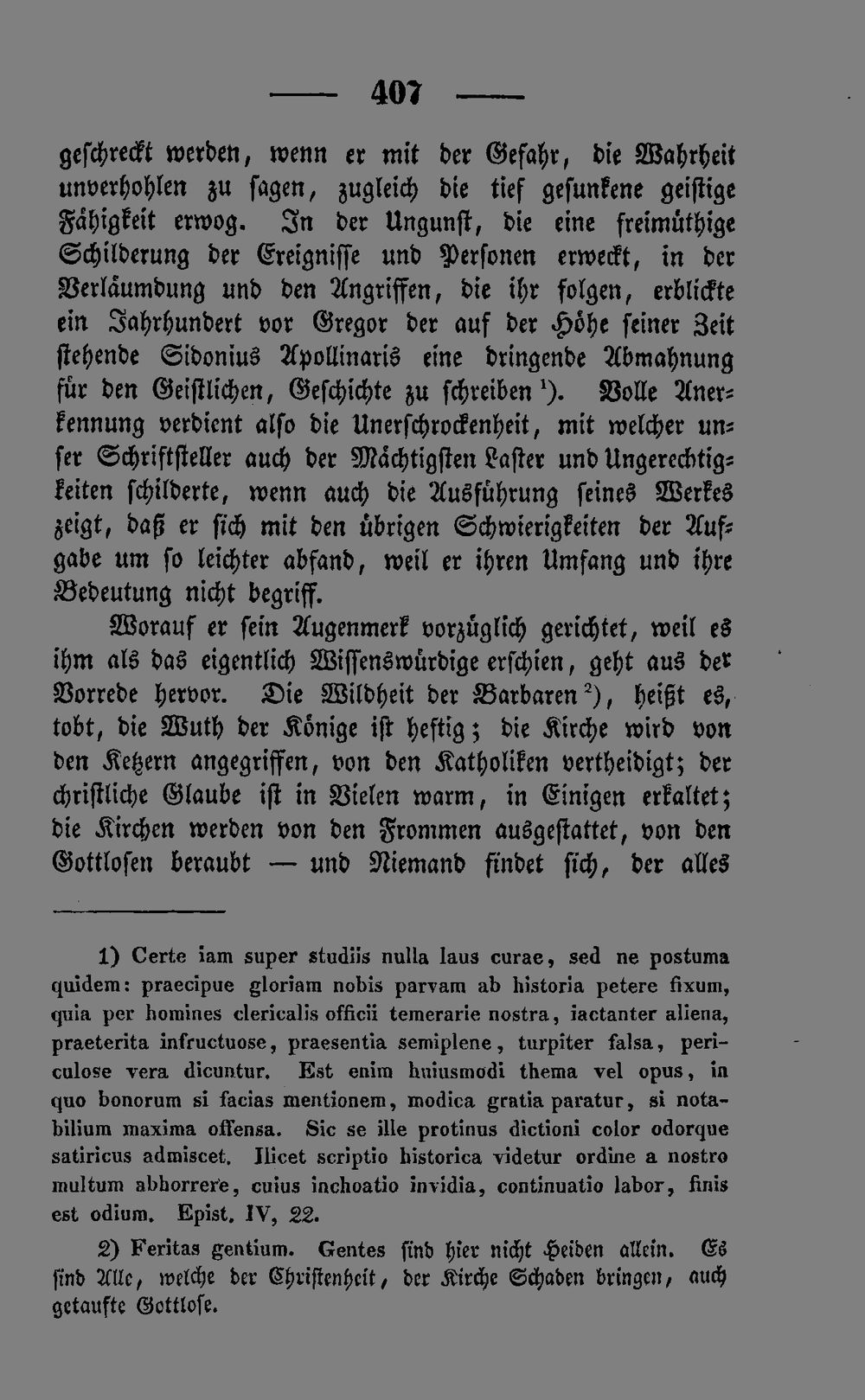 — 407 —

geschreckt werden, wenn er mit der Gefahr, die Wahrheit unverhohlen zu sagen, zugleich die tief gesunkene geistige Fähigkeit erwog. In der Ungunst, die eine freimüthige Schilderung der Ereignisse und Personen erweckt, in der Verläumdung und den Angriffen, die ihr folgen, erblickte ein Jahrhundert vor Gregor der auf der Höhe seiner Zeit stehende Sidonius Apollinaris eine dringende Abmahnung für den Geistlichen, Geschichte zu schreiben $^{1}$). Volle Anerkennung verdient also die Unerschrockenheit, mit welcher unser Schriftsteller auch der Mächtigsten Laster und Ungerechtigkeiten schilderte, wenn auch die Ausführung seines Werkes zeigt, daß er sich mit den übrigen Schwierigkeiten der Aufgabe um so leichter abfand, weil er ihren Umfang und ihre Bedeutung nicht begriff.

Worauf er sein Augenmerk vorzüglich gerichtet, weil es ihm als das eigentlich Wissenswürdige erschien, geht aus der Vorrede hervor. Die Wildheit der Barbaren $^{2}$), heißt es, tobt, die Wuth der Könige ist heftig; die Kirche wird von den Ketzern angegriffen, von den Katholiken vertheidigt; der christliche Glaube ist in Vielen warm, in Einigen erkaltet; die Kirchen werden von den Frommen ausgestattet, von den Gottlosen beraubt — und Niemand findet sich, der alles

1) Certe iam super studiis nulla laus curae, sed ne postuma quidem: praecipue gloriam nobis parvam ab historia petere fixum, quia per homines clericalis officii temerarie nostra, iactanter aliena, praeterita infructuose, praesentia semiplene, turpiter falsa, periculose vera dicuntur. Est enim huiusmodi thema vel opus, in quo bonorum si facias mentionem, modica gratia paratur, si notabilium maxima offensa. Sic se ille protinus dictioni color odorque satiricus admiscet. Ilicet scriptio historica videtur ordine a nostro multum abhorrere, cuius inchoatio invidia, continuatio labor, finis est odium. Epist. IV, 22.

2) Feritas gentium. Gentes sind hier nicht Heiden allein. Es sind Alle, welche der Christenheit, der Kirche Schaden bringen, auch getaufte Gottlose.